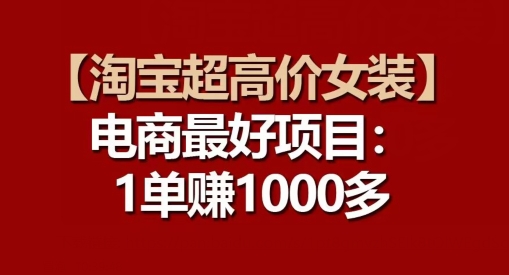 【淘宝超高价女装】
电商最好项目：
1单赚1000多